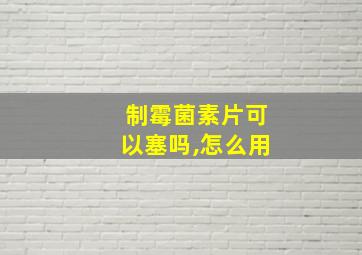 制霉菌素片可以塞吗,怎么用